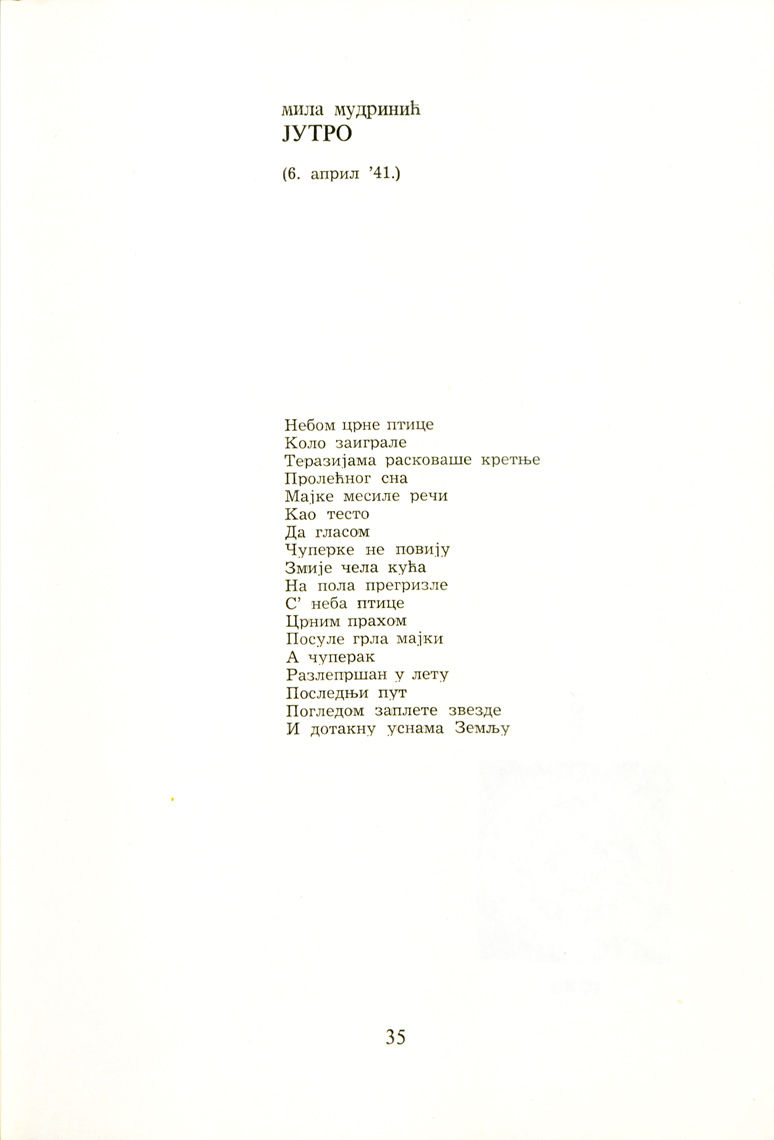 мила мудринић
ЈУТРО

(6. април '41.)

Небом црне птице
Коло заиграле
Теразијама расковаше кретње
Пролећног сна
Мајке месиле речи
Као тесто
Да гласом
Чуперке не повију
Змије чела кућа
На пола прегризле
С' неба птице
Црним прахом
Посуле грла мајки
А чуперак
Разлепршан у лету
Последњи пут
Погледом заплете звезде
И дотакну уснама Земљу

35